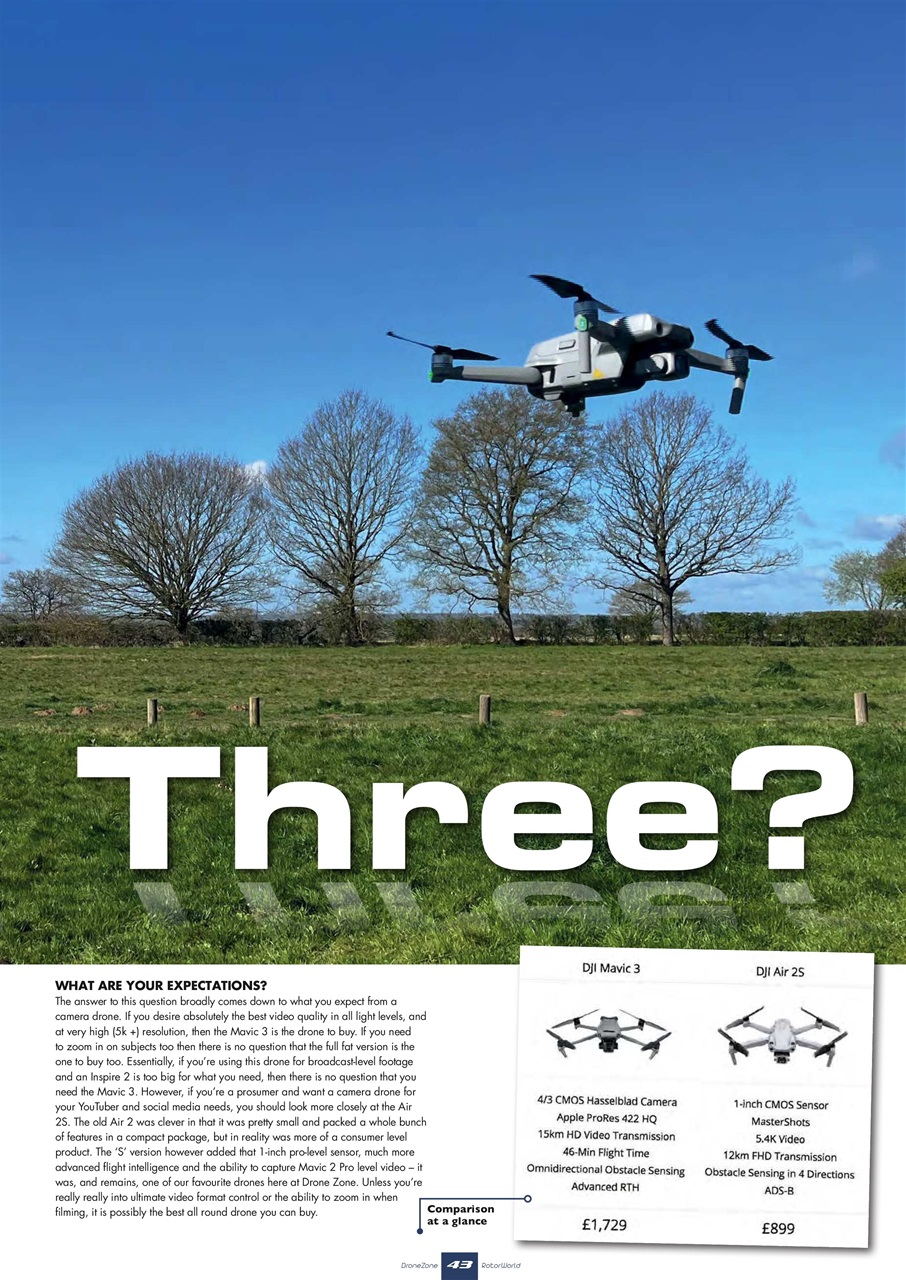 Three?

WHAT ARE YOUR EXPECTATIONS?

The answer to this question broadly comes down to what you expect from a camera drone. If you desire absolutely the best video quality in all light levels, and at very high (5k +) resolution, then the Mavic 3 is the drone to buy. If you need to zoom in on subjects too then there is no question that the full fat version is the one to buy too. Essentially, if you're using this drone for broadcast-level footage and an Inspire 2 is too big for what you need, then there is no question that you need the Mavic 3. However, if you're a prosumer and want a camera drone for your YouTuber and social media needs, you should look more closely at the Air 2S. The old Air 2 was clever in that it was pretty small and packed a whole bunch of features in a compact package, but in reality was more of a consumer level product. The 'S' version however added that 1-inch pro-level sensor, much more advanced flight intelligence and the ability to capture Mavic 2 Pro level video – it was, and remains, one of our favourite drones here at Drone Zone. Unless you're really really into ultimate video format control or the ability to zoom in when filming, it is possibly the best all round drone you can buy.

Comparison at a glance

| DJI Mavic 3 | DJI Air 2S |
|---|---|
| 4/3 CMOS Hasselblad Camera | 1-inch CMOS Sensor |
| Apple ProRes 422 HQ | MasterShots |
| 15km HD Video Transmission | 5.4K Video |
| 46-Min Flight Time | 12km FHD Transmission |
| Omnidirectional Obstacle Sensing | Obstacle Sensing in 4 Directions |
| Advanced RTH | ADS-B |
| £1,729 | £899 |

DroneZone 43 RotorWorld